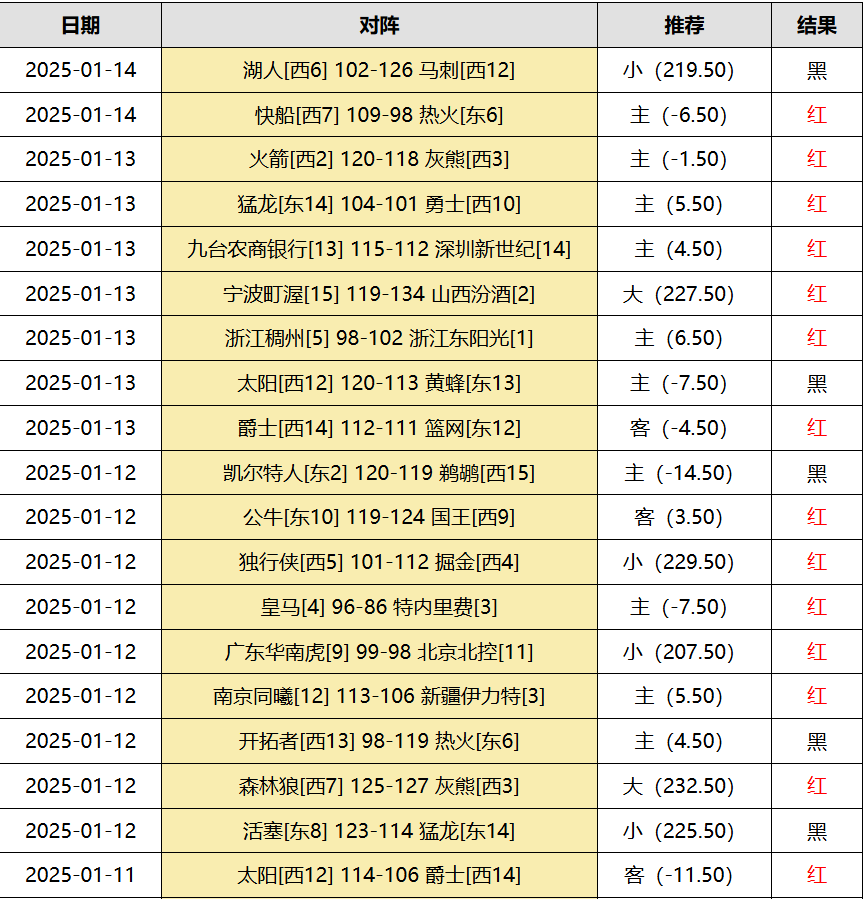 | 日期 | 对阵 | 推荐 | 结果 |
|---|---|---|---|
| 2025-01-14 | 湖人[西6] 102-126 马刺[西12] | 小（219.50) | 黑 |
| 2025-01-14 | 快船[西7] 109-98 热火[东6] | 主（-6.50) | 红 |
| 2025-01-13 | 火箭[西2] 120-118 灰熊[西3] | 主（-1.50) | 红 |
| 2025-01-13 | 猛龙[东14] 104-101 勇士[西10] | 主（5.50) | 红 |
| 2025-01-13 | 九台农商银行[13] 115-112 深圳新世纪[14] | 主（4.50) | 红 |
| 2025-01-13 | 宁波町渥[15] 119-134 山西汾酒[2] | 大（227.50) | 红 |
| 2025-01-13 | 浙江稠州[5] 98-102 浙江东阳光[1] | 主（6.50) | 红 |
| 2025-01-13 | 太阳[西12] 120-113 黄蜂[东13] | 主（-7.50) | 黑 |
| 2025-01-13 | 爵士[西14] 112-111 篮网[东12] | 客（-4.50) | 红 |
| 2025-01-12 | 凯尔特人[东2] 120-119 鹈鹕[西15] | 主（-14.50) | 黑 |
| 2025-01-12 | 公牛[东10] 119-124 国王[西9] | 客（3.50) | 红 |
| 2025-01-12 | 独行侠[西5] 101-112 掘金[西4] | 小（229.50) | 红 |
| 2025-01-12 | 皇马[4] 96-86 特内里费[3] | 主（-7.50) | 红 |
| 2025-01-12 | 广东华南虎[9] 99-98 北京北控[11] | 小（207.50) | 红 |
| 2025-01-12 | 南京同曦[12] 113-106 新疆伊力特[3] | 主（5.50) | 红 |
| 2025-01-12 | 开拓者[西13] 98-119 热火[东6] | 主（4.50) | 黑 |
| 2025-01-12 | 森林狼[西7] 125-127 灰熊[西3] | 大（232.50) | 红 |
| 2025-01-12 | 活塞[东8] 123-114 猛龙[东14] | 小（225.50) | 黑 |
| 2025-01-11 | 太阳[西12] 114-106 爵士[西14] | 客（-11.50) | 红 |